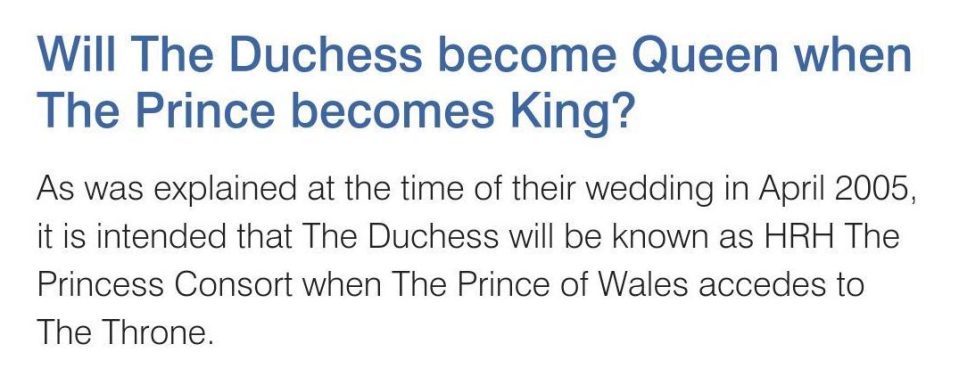 Will The Duchess become Queen when The Prince becomes King?

As was explained at the time of their wedding in April 2005, it is intended that The Duchess will be known as HRH The Princess Consort when The Prince of Wales accedes to The Throne.